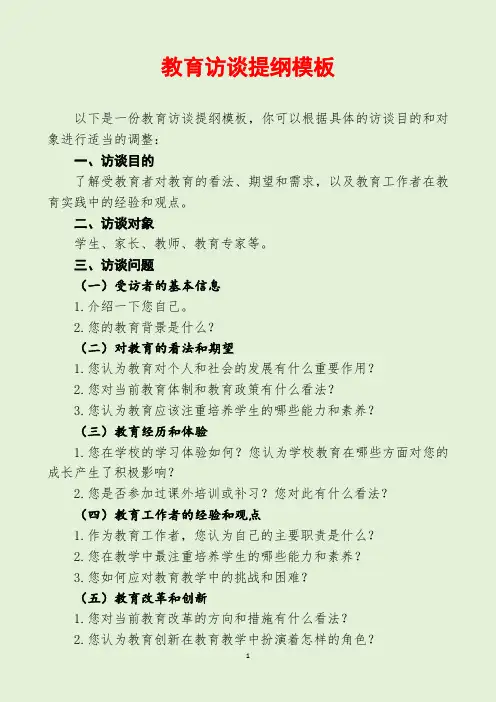 教育访谈提纲模板

以下是一份教育访谈提纲模板，你可以根据具体的访谈目的和对象进行适当的调整：

一、访谈目的

了解受教育者对教育的看法、期望和需求，以及教育工作者在教育实践中的经验和观点。

二、访谈对象

学生、家长、教师、教育专家等。

三、访谈问题

（一）受访者的基本信息

1. 介绍一下您自己。

2. 您的教育背景是什么？

（二）对教育的看法和期望

1. 您认为教育对个人和社会的发展有什么重要作用？

2. 您对当前教育体制和教育政策有什么看法？

3. 您认为教育应该注重培养学生的哪些能力和素养？

（三）教育经历和体验

1. 您在学校的学习体验如何？您认为学校教育在哪些方面对您的成长产生了积极影响？

2. 您是否参加过课外培训或补习？您对此有什么看法？

（四）教育工作者的经验和观点

1. 作为教育工作者，您认为自己的主要职责是什么？

2. 您在教学中最注重培养学生的哪些能力和素养？

3. 您如何应对教育教学中的挑战和困难？

（五）教育改革和创新

1. 您对当前教育改革的方向和措施有什么看法？

2. 您认为教育创新在教育教学中扮演着怎样的角色？

1